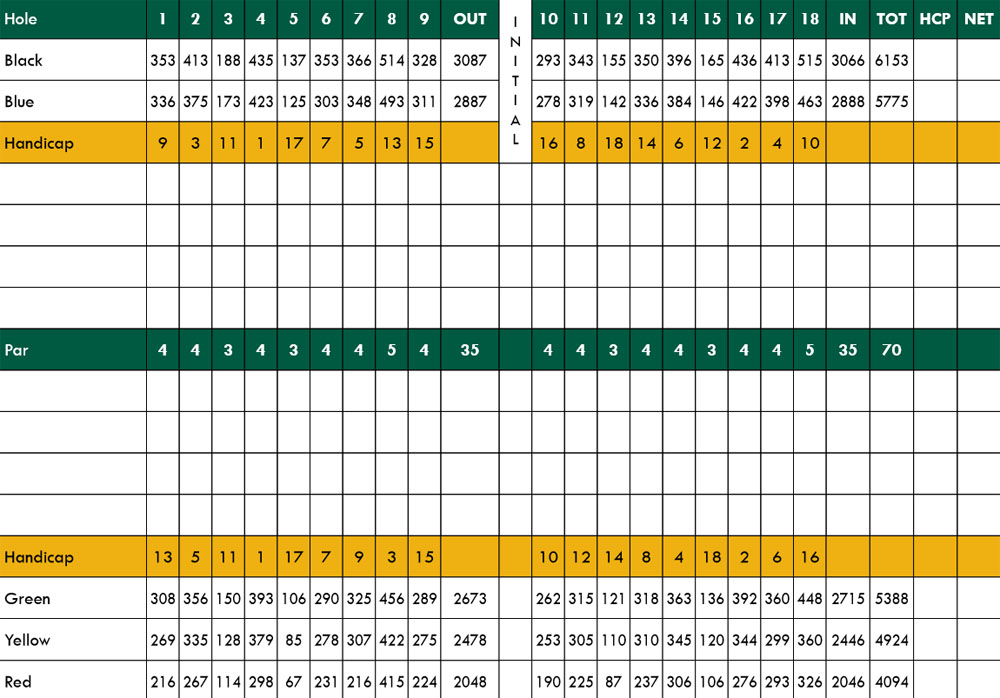 | Hole | 1 | 2 | 3 | 4 | 5 | 6 | 7 | 8 | 9 | OUT | INITIAL | 10 | 11 | 12 | 13 | 14 | 15 | 16 | 17 | 18 | IN | TOT | HCP | NET |
|---|---|---|---|---|---|---|---|---|---|---|---|---|---|---|---|---|---|---|---|---|---|---|---|---|
| Black | 353 | 413 | 188 | 435 | 137 | 353 | 366 | 514 | 328 | 3087 | | 293 | 343 | 155 | 350 | 396 | 165 | 436 | 413 | 515 | 3066 | 6153 | | |
| Blue | 336 | 375 | 173 | 423 | 125 | 303 | 348 | 493 | 311 | 2887 | | 278 | 319 | 142 | 336 | 384 | 146 | 422 | 398 | 463 | 2888 | 5775 | | |
| Handicap | 9 | 3 | 11 | 1 | 17 | 7 | 5 | 13 | 15 | | | 16 | 8 | 18 | 14 | 6 | 12 | 2 | 4 | 10 | | | | |
| | | | | | | | | | | | | | | | | | | | | | | | | |
| | | | | | | | | | | | | | | | | | | | | | | | | |
| | | | | | | | | | | | | | | | | | | | | | | | | |
| | | | | | | | | | | | | | | | | | | | | | | | | |
| Par | 4 | 4 | 3 | 4 | 3 | 4 | 4 | 5 | 4 | 35 | | 4 | 4 | 3 | 4 | 4 | 3 | 4 | 4 | 5 | 35 | 70 | | |
| | | | | | | | | | | | | | | | | | | | | | | | | |
| | | | | | | | | | | | | | | | | | | | | | | | | |
| | | | | | | | | | | | | | | | | | | | | | | | | |
| | | | | | | | | | | | | | | | | | | | | | | | | |
| Handicap | 13 | 5 | 11 | 1 | 17 | 7 | 9 | 3 | 15 | | | 10 | 12 | 14 | 8 | 4 | 18 | 2 | 6 | 16 | | | | |
| Green | 308 | 356 | 150 | 393 | 106 | 290 | 325 | 456 | 289 | 2673 | | 262 | 315 | 121 | 318 | 363 | 136 | 392 | 360 | 448 | 2715 | 5388 | | |
| Yellow | 269 | 335 | 128 | 379 | 85 | 278 | 307 | 422 | 275 | 2478 | | 253 | 305 | 110 | 310 | 345 | 120 | 344 | 299 | 360 | 2446 | 4924 | | |
| Red | 216 | 267 | 114 | 298 | 67 | 231 | 216 | 415 | 224 | 2048 | | 190 | 225 | 87 | 237 | 306 | 106 | 276 | 293 | 326 | 2046 | 4094 | | |